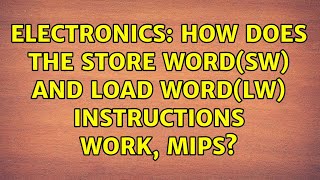 ELECTRONICS: HOW DOES THE STORE WORD(SW) AND LOAD WORD(LW) INSTRUCTIONS WORK, MIPS?